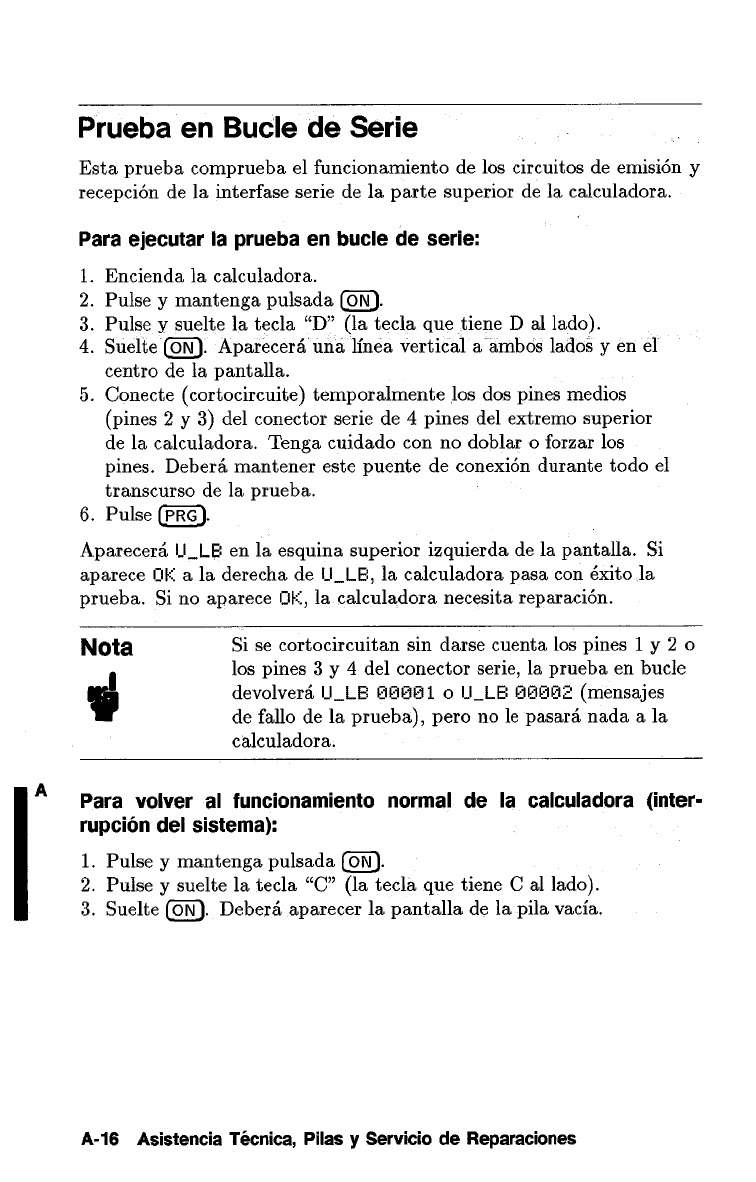 Prueba en Bucle de Serie

Esta prueba comprueba el funcionamiento de los circuitos de emisión y recepción de la interfase serie de la parte superior de la calculadora.

Para ejecutar la prueba en bucle de serie:

1. Encienda la calculadora.
2. Pulse y mantenga pulsada ON.
3. Pulse y suelte la tecla "D" (la tecla que tiene D al lado).
4. Suelte ON. Aparecerá una línea vertical a ambos lados y en el centro de la pantalla.
5. Conecte (cortocircuite) temporalmente los dos pines medios (pines 2 y 3) del conector serie de 4 pines del extremo superior de la calculadora. Tenga cuidado con no doblar o forzar los pines. Deberá mantener este puente de conexión durante todo el transcurso de la prueba.
6. Pulse PRG.

Aparecerá U_LB en la esquina superior izquierda de la pantalla. Si aparece OK a la derecha de U_LB, la calculadora pasa con éxito la prueba. Si no aparece OK, la calculadora necesita reparación.

Nota

Si se cortocircuitan sin darse cuenta los pines 1 y 2 o los pines 3 y 4 del conector serie, la prueba en bucle devolverá U_LB 00001 o U_LB 00002 (mensajes de fallo de la prueba), pero no le pasará nada a la calculadora.

A

Para volver al funcionamiento normal de la calculadora (interrupción del sistema):

1. Pulse y mantenga pulsada ON.
2. Pulse y suelte la tecla "C" (la tecla que tiene C al lado).
3. Suelte ON. Deberá aparecer la pantalla de la pila vacía.

A-16 Asistencia Técnica, Pilas y Servicio de Reparaciones